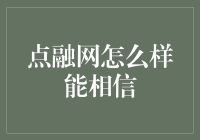 点融网怎么样
能相信